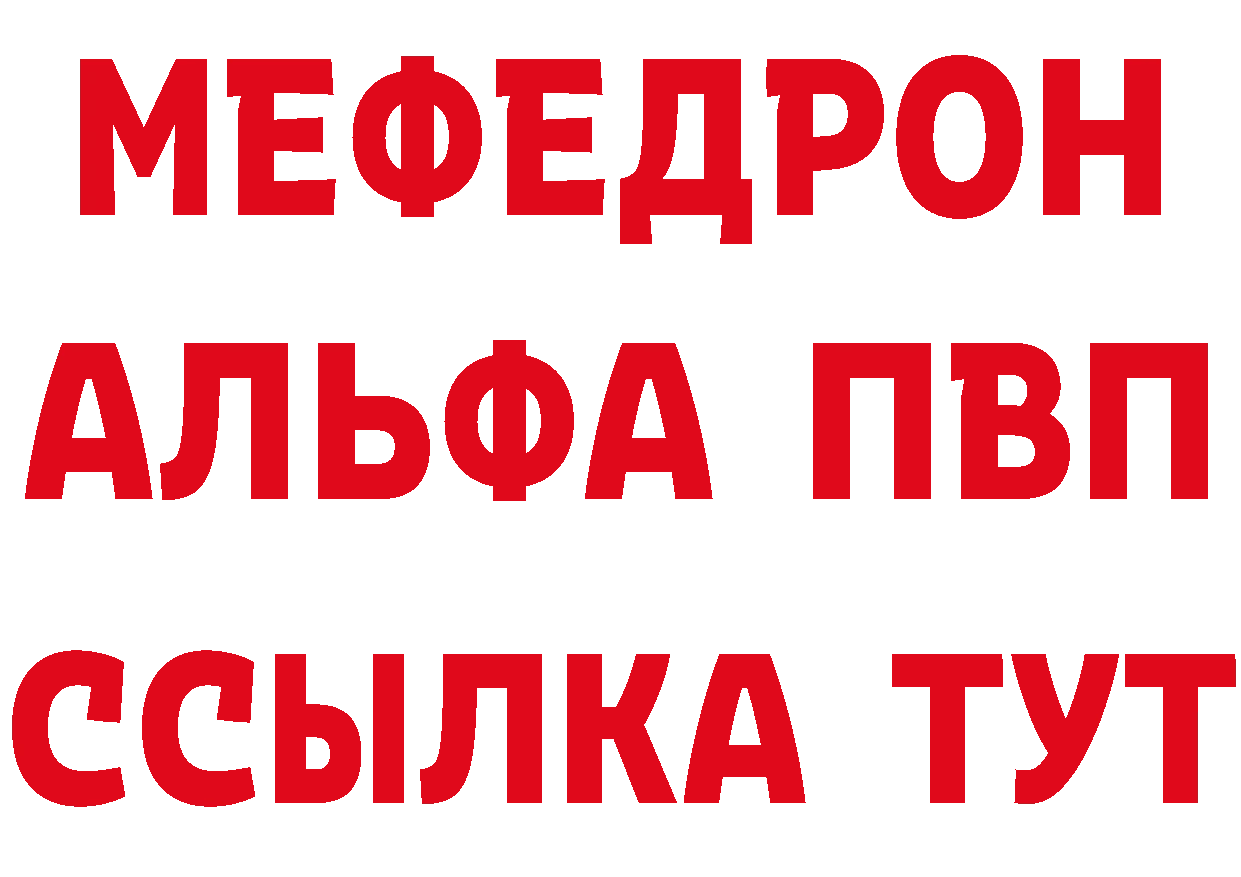 МЕФЕДРОН
АЛЬФА ПВП
ССЫЛКА ТУТ